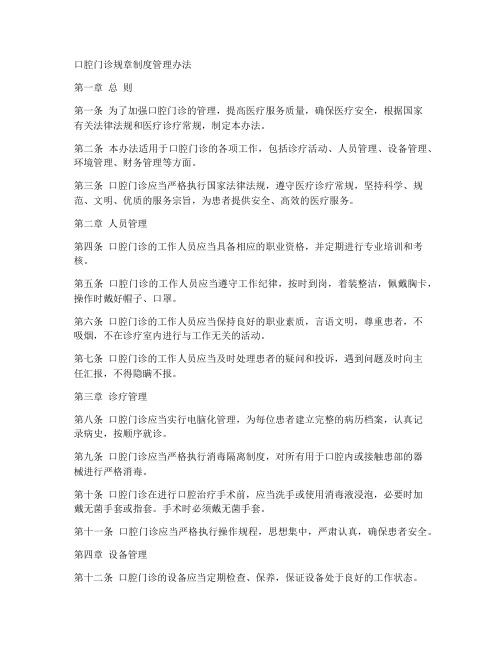 口腔门诊规章制度管理办法

第一章 总 则

第一条 为了加强口腔门诊的管理，提高医疗服务质量，确保医疗安全，根据国家有关法律法规和医疗诊疗常规，制定本办法。

第二条 本办法适用于口腔门诊的各项工作，包括诊疗活动、人员管理、设备管理、环境管理、财务管理等方面。

第三条 口腔门诊应当严格执行国家法律法规，遵守医疗诊疗常规，坚持科学、规范、文明、优质的服务宗旨，为患者提供安全、高效的医疗服务。

第二章 人员管理

第四条 口腔门诊的工作人员应当具备相应的职业资格，并定期进行专业培训和考核。

第五条 口腔门诊的工作人员应当遵守工作纪律，按时到岗，着装整洁，佩戴胸卡，操作时戴好帽子、口罩。

第六条 口腔门诊的工作人员应当保持良好的职业素质，言语文明，尊重患者，不吸烟，不在诊疗室内进行与工作无关的活动。

第七条 口腔门诊的工作人员应当及时处理患者的疑问和投诉，遇到问题及时向主任汇报，不得隐瞒不报。

第三章 诊疗管理

第八条 口腔门诊应当实行电脑化管理，为每位患者建立完整的病历档案，认真记录病史，按顺序就诊。

第九条 口腔门诊应当严格执行消毒隔离制度，对所有用于口腔内或接触患部的器械进行严格消毒。

第十条 口腔门诊在进行口腔治疗手术前，应当洗手或使用消毒液浸泡，必要时加戴无菌手套或指套。手术时必须戴无菌手套。

第十一条 口腔门诊应当严格执行操作规程，思想集中，严肃认真，确保患者安全。

第四章 设备管理

第十二条 口腔门诊的设备应当定期检查、保养，保证设备处于良好的工作状态。